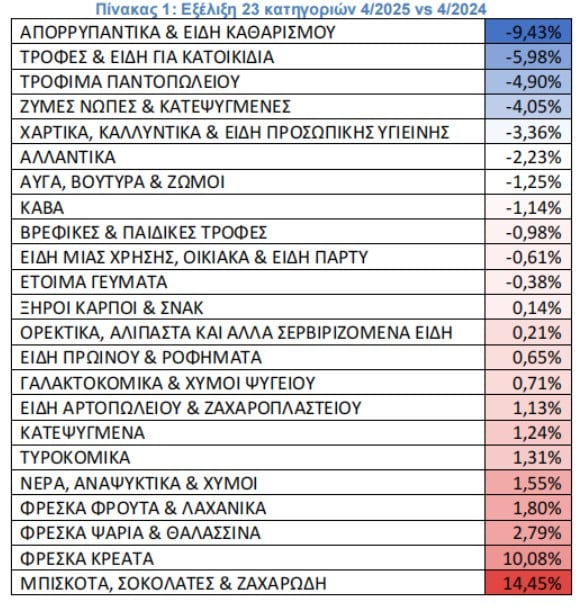 Πίνακας 1: Εξέλιξη 23 κατηγοριών 4/2025 vs 4/2024

| | |
|---|---|
| ΑΠΟΡΡΥΠΑΝΤΙΚΑ & ΕΙΔΗ ΚΑΘΑΡΙΣΜΟΥ | -9,43% |
| ΤΡΟΦΕΣ & ΕΙΔΗ ΓΙΑ ΚΑΤΟΙΚΙΔΙΑ | -5,98% |
| ΤΡΟΦΙΜΑ ΠΑΝΤΟΠΩΛΕΙΟΥ | -4,90% |
| ΖΥΜΕΣ ΝΩΠΕΣ & ΚΑΤΕΨΥΓΜΕΝΕΣ | -4,05% |
| ΧΑΡΤΙΚΑ, ΚΑΛΛΥΝΤΙΚΑ & ΕΙΔΗ ΠΡΟΣΩΠΙΚΗΣ ΥΓΙΕΙΝΗΣ | -3,36% |
| ΑΛΛΑΝΤΙΚΑ | -2,23% |
| ΑΥΓΑ, ΒΟΥΤΥΡΑ & ΖΩΜΟΙ | -1,25% |
| ΚΑΒΑ | -1,14% |
| ΒΡΕΦΙΚΕΣ & ΠΑΙΔΙΚΕΣ ΤΡΟΦΕΣ | -0,98% |
| ΕΙΔΗ ΜΙΑΣ ΧΡΗΣΗΣ, ΟΙΚΙΑΚΑ & ΕΙΔΗ ΠΑΡΤΥ | -0,61% |
| ΕΤΟΙΜΑ ΓΕΥΜΑΤΑ | -0,38% |
| ΞΗΡΟΙ ΚΑΡΠΟΙ & ΣΝΑΚ | 0,14% |
| ΟΡΕΚΤΙΚΑ, ΑΛΙΠΑΣΤΑ ΚΑΙ ΑΛΛΑ ΣΕΡΒΙΡΙΖΟΜΕΝΑ ΕΙΔΗ | 0,21% |
| ΕΙΔΗ ΠΡΩΙΝΟΥ & ΡΟΦΗΜΑΤΑ | 0,65% |
| ΓΑΛΑΚΤΟΚΟΜΙΚΑ & ΧΥΜΟΙ ΨΥΓΕΙΟΥ | 0,71% |
| ΕΙΔΗ ΑΡΤΟΠΩΛΕΙΟΥ & ΖΑΧΑΡΟΠΛΑΣΤΕΙΟΥ | 1,13% |
| ΚΑΤΕΨΥΓΜΕΝΑ | 1,24% |
| ΤΥΡΟΚΟΜΙΚΑ | 1,31% |
| ΝΕΡΑ, ΑΝΑΨΥΚΤΙΚΑ & ΧΥΜΟΙ | 1,55% |
| ΦΡΕΣΚΑ ΦΡΟΥΤΑ & ΛΑΧΑΝΙΚΑ | 1,80% |
| ΦΡΕΣΚΑ ΨΑΡΙΑ & ΘΑΛΑΣΣΙΝΑ | 2,79% |
| ΦΡΕΣΚΑ ΚΡΕΑΤΑ | 10,08% |
| ΜΠΙΣΚΟΤΑ, ΣΟΚΟΛΑΤΕΣ & ΖΑΧΑΡΩΔΗ | 14,45% |